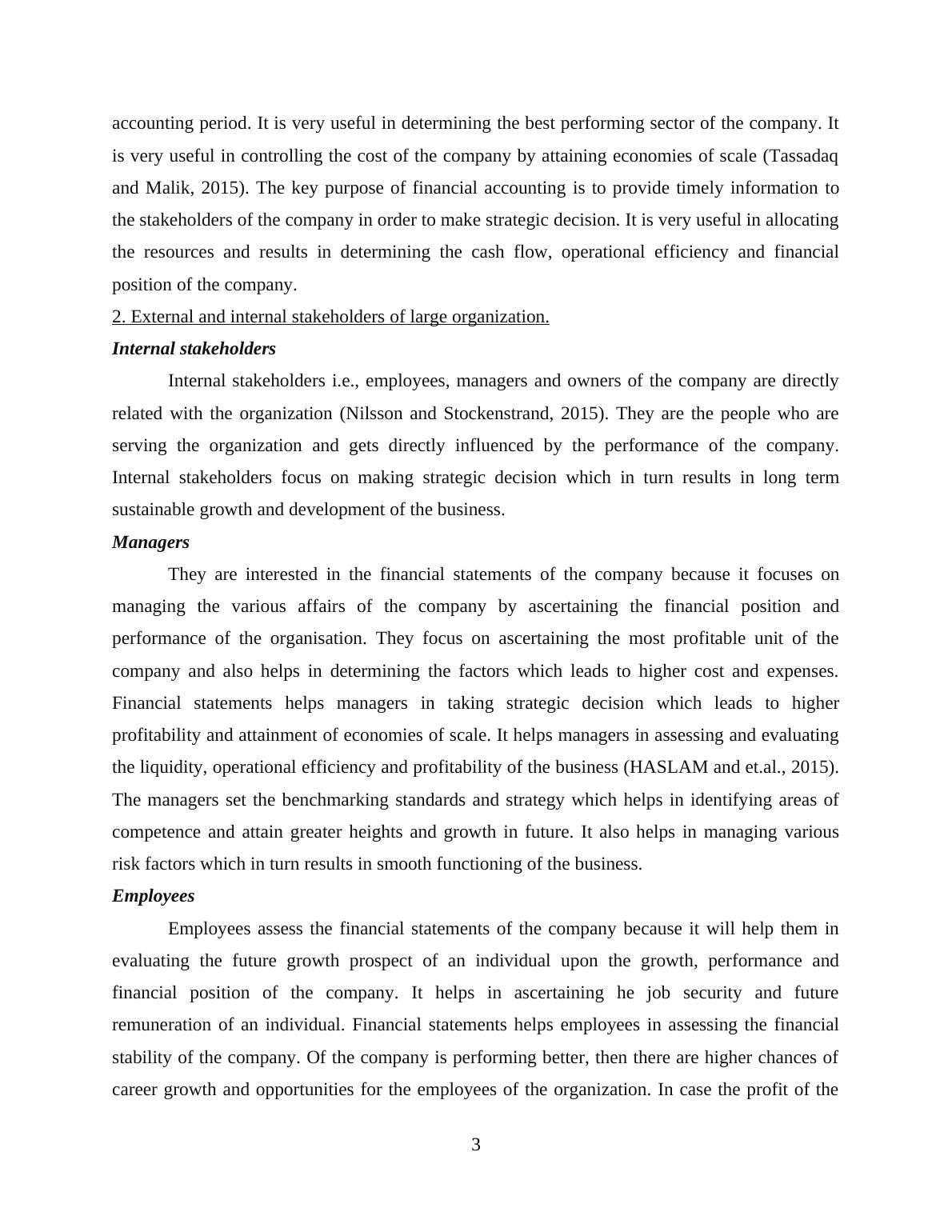 accounting period. It is very useful in determining the best performing sector of the company. It is very useful in controlling the cost of the company by attaining economies of scale (Tassadaq and Malik, 2015). The key purpose of financial accounting is to provide timely information to the stakeholders of the company in order to make strategic decision. It is very useful in allocating the resources and results in determining the cash flow, operational efficiency and financial position of the company.

2. External and internal stakeholders of large organization.

Internal stakeholders

Internal stakeholders i.e., employees, managers and owners of the company are directly related with the organization (Nilsson and Stockenstrand, 2015). They are the people who are serving the organization and gets directly influenced by the performance of the company. Internal stakeholders focus on making strategic decision which in turn results in long term sustainable growth and development of the business.

Managers

They are interested in the financial statements of the company because it focuses on managing the various affairs of the company by ascertaining the financial position and performance of the organisation. They focus on ascertaining the most profitable unit of the company and also helps in determining the factors which leads to higher cost and expenses. Financial statements helps managers in taking strategic decision which leads to higher profitability and attainment of economies of scale. It helps managers in assessing and evaluating the liquidity, operational efficiency and profitability of the business (HASLAM and et.al., 2015). The managers set the benchmarking standards and strategy which helps in identifying areas of competence and attain greater heights and growth in future. It also helps in managing various risk factors which in turn results in smooth functioning of the business.

Employees

Employees assess the financial statements of the company because it will help them in evaluating the future growth prospect of an individual upon the growth, performance and financial position of the company. It helps in ascertaining he job security and future remuneration of an individual. Financial statements helps employees in assessing the financial stability of the company. Of the company is performing better, then there are higher chances of career growth and opportunities for the employees of the organization. In case the profit of the

3